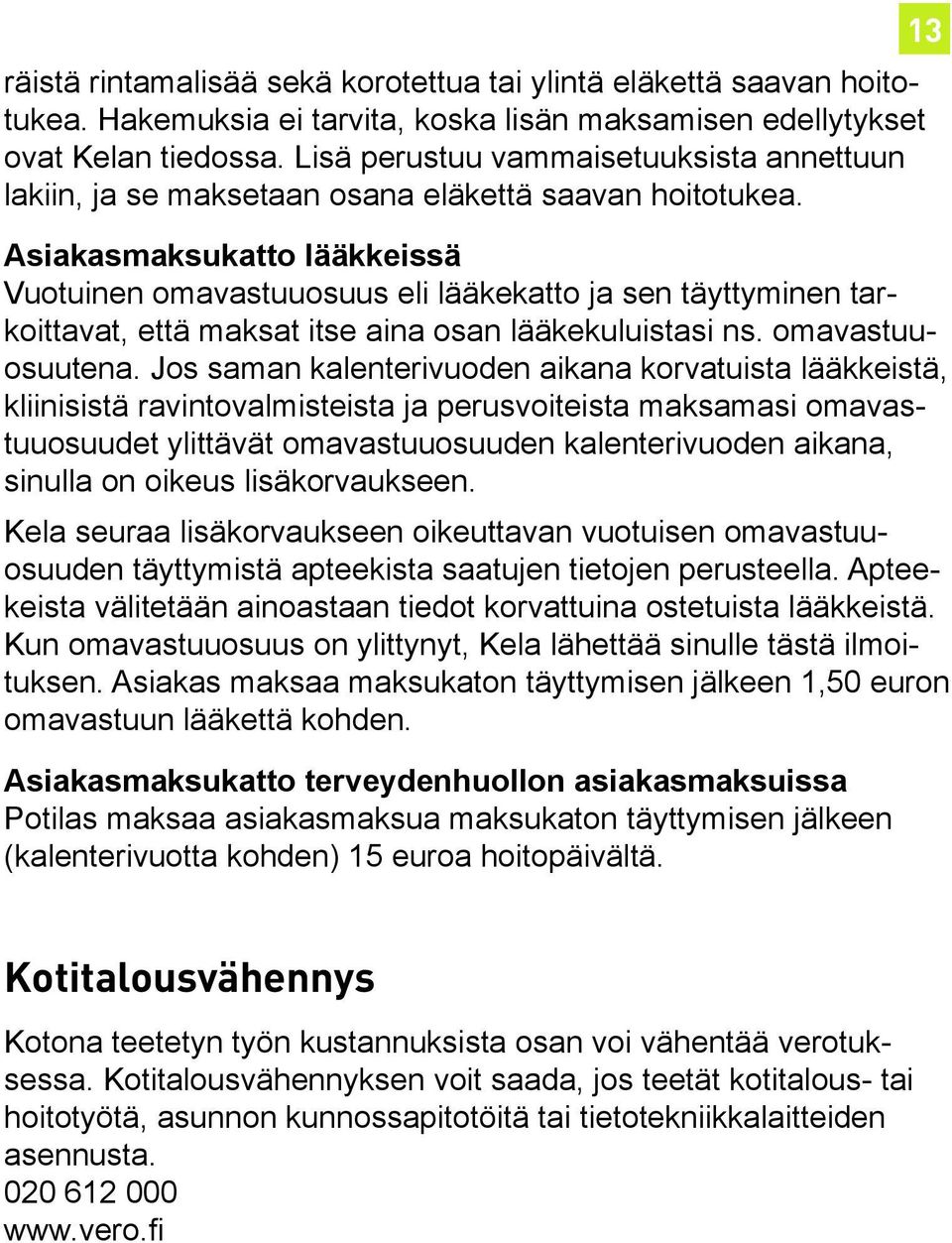 13

räistä rintamalisää sekä korotettua tai ylintä eläkettä saavan hoitotukea. Hakemuksia ei tarvita, koska lisän maksamisen edellytykset ovat Kelan tiedossa. Lisä perustuu vammaisetuuksista annettuun lakiin, ja se maksetaan osana eläkettä saavan hoitotukea.

Asiakasmaksukatto lääkkeissä
Vuotuinen omavastuuosuus eli lääkekatto ja sen täyttyminen tarkoittavat, että maksat itse aina osan lääkekuluistasi ns. omavastuuosuutena. Jos saman kalenterivuoden aikana korvatuista lääkkeistä, kliinisistä ravintovalmisteista ja perusvoiteista maksamasi omavastuuosuudet ylittävät omavastuuosuuden kalenterivuoden aikana, sinulla on oikeus lisäkorvaukseen.

Kela seuraa lisäkorvaukseen oikeuttavan vuotuisen omavastuuosuuden täyttymistä apteekista saatujen tietojen perusteella. Apteekeista välitetään ainoastaan tiedot korvattuina ostetuista lääkkeistä. Kun omavastuuosuus on ylittynyt, Kela lähettää sinulle tästä ilmoituksen. Asiakas maksaa maksukaton täyttymisen jälkeen 1,50 euron omavastuun lääkettä kohden.

Asiakasmaksukatto terveydenhuollon asiakasmaksuissa
Potilas maksaa asiakasmaksua maksukaton täyttymisen jälkeen (kalenterivuotta kohden) 15 euroa hoitopäivältä.

Kotitalousvähennys

Kotona teetetyn työn kustannuksista osan voi vähentää verotuksessa. Kotitalousvähennyksen voit saada, jos teetät kotitalous- tai hoitotyötä, asunnon kunnossapitotöitä tai tietotekniikkalaitteiden asennusta.
020 612 000
www.vero.fi